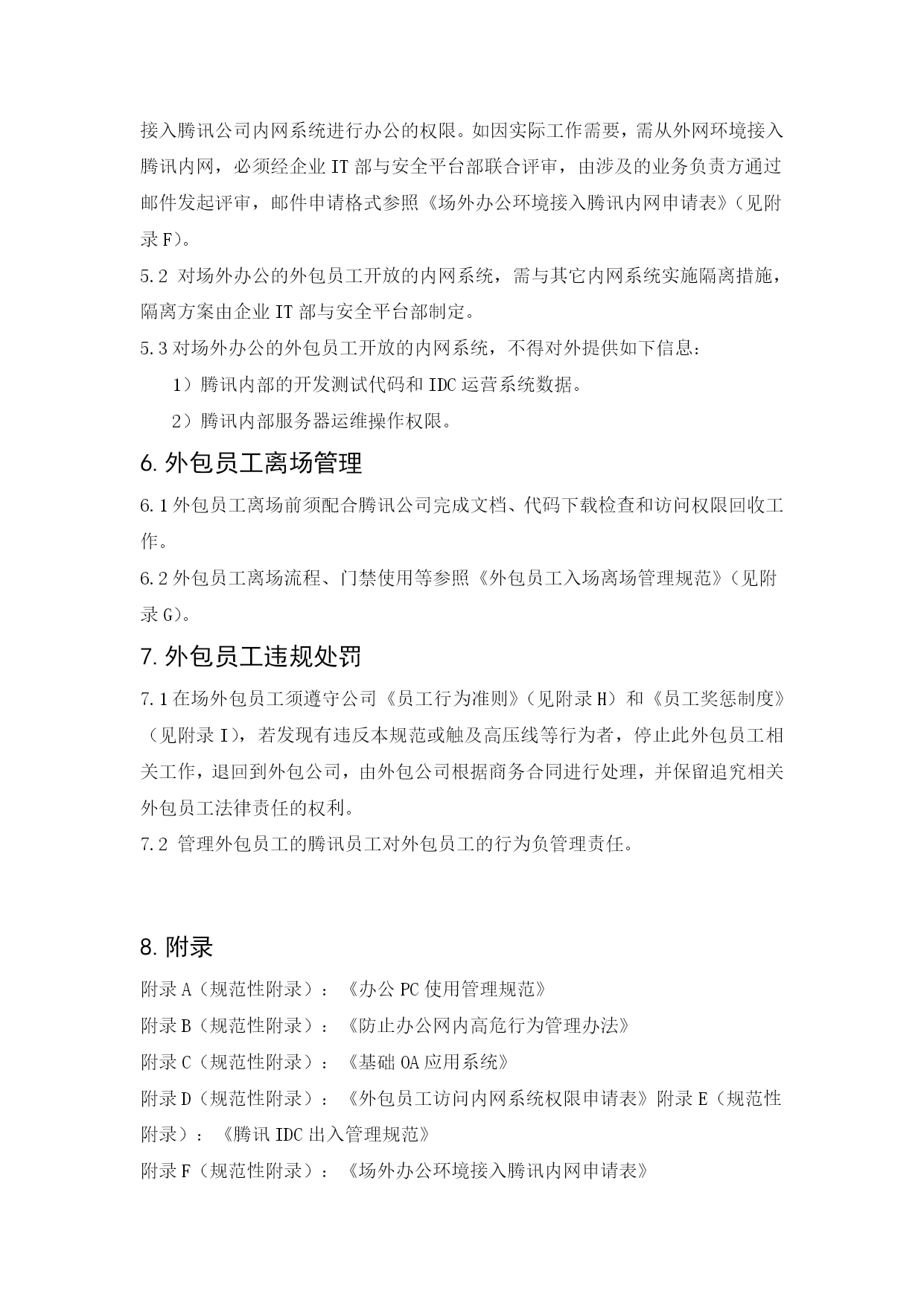 接入腾讯公司内网系统进行办公的权限。如因实际工作需要，需从外网环境接入腾讯内网，必须经企业 IT 部与安全平台部联合评审，由涉及的业务负责方通过邮件发起评审，邮件申请格式参照《场外办公环境接入腾讯内网申请表》（见附录 F）。

5.2 对场外办公的外包员工开放的内网系统，需与其它内网系统实施隔离措施，隔离方案由企业 IT 部与安全平台部制定。

5.3 对场外办公的外包员工开放的内网系统，不得对外提供如下信息：

1）腾讯内部的开发测试代码和 IDC 运营系统数据。

2）腾讯内部服务器运维操作权限。

6. 外包员工离场管理

6.1 外包员工离场前须配合腾讯公司完成文档、代码下载检查和访问权限回收工作。

6.2 外包员工离场流程、门禁使用等参照《外包员工入场离场管理规范》（见附录 G）。

7. 外包员工违规处罚

7.1 在场外包员工须遵守公司《员工行为准则》（见附录 H）和《员工奖惩制度》（见附录 I），若发现有违反本规范或触及高压线等行为者，停止此外包员工相关工作，退回到外包公司，由外包公司根据商务合同进行处理，并保留追究相关外包员工法律责任的权利。

7.2 管理外包员工的腾讯员工对外包员工的行为负管理责任。

8. 附录

附录 A（规范性附录）：《办公 PC 使用管理规范》

附录 B（规范性附录）：《防止办公网内高危行为管理办法》

附录 C（规范性附录）：《基础 OA 应用系统》

附录 D（规范性附录）：《外包员工访问内网系统权限申请表》附录 E（规范性附录）：《腾讯 IDC 出入管理规范》

附录 F（规范性附录）：《场外办公环境接入腾讯内网申请表》